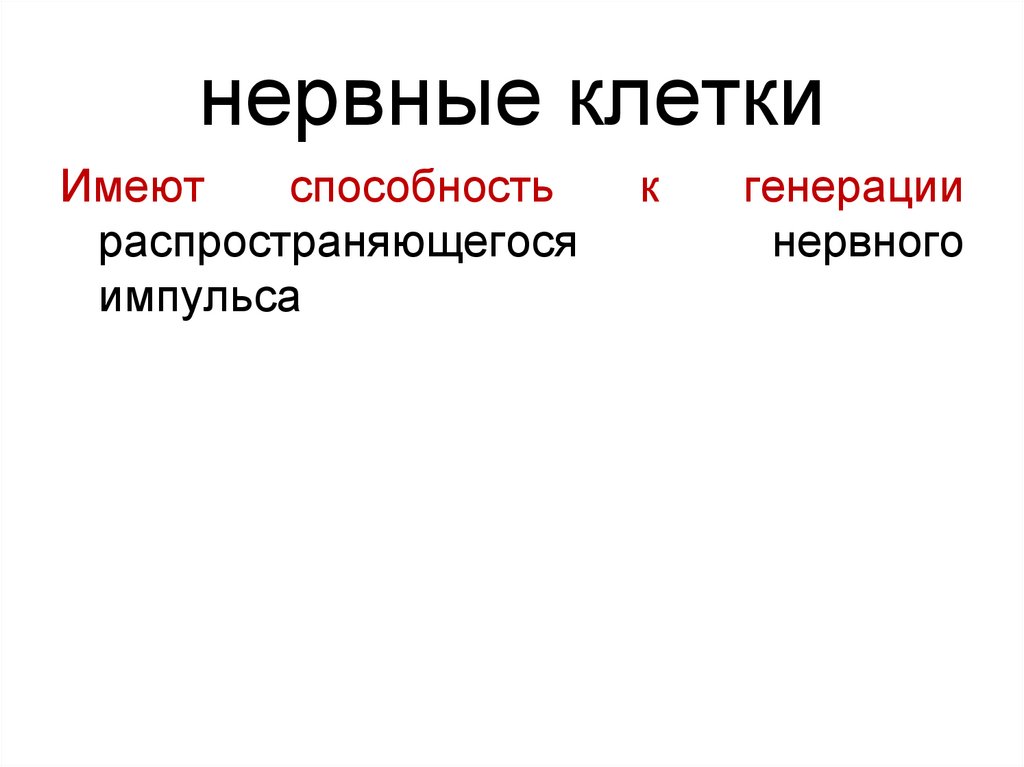 нервные клетки

Имеют способность к генерации распространяющегося нервного импульса